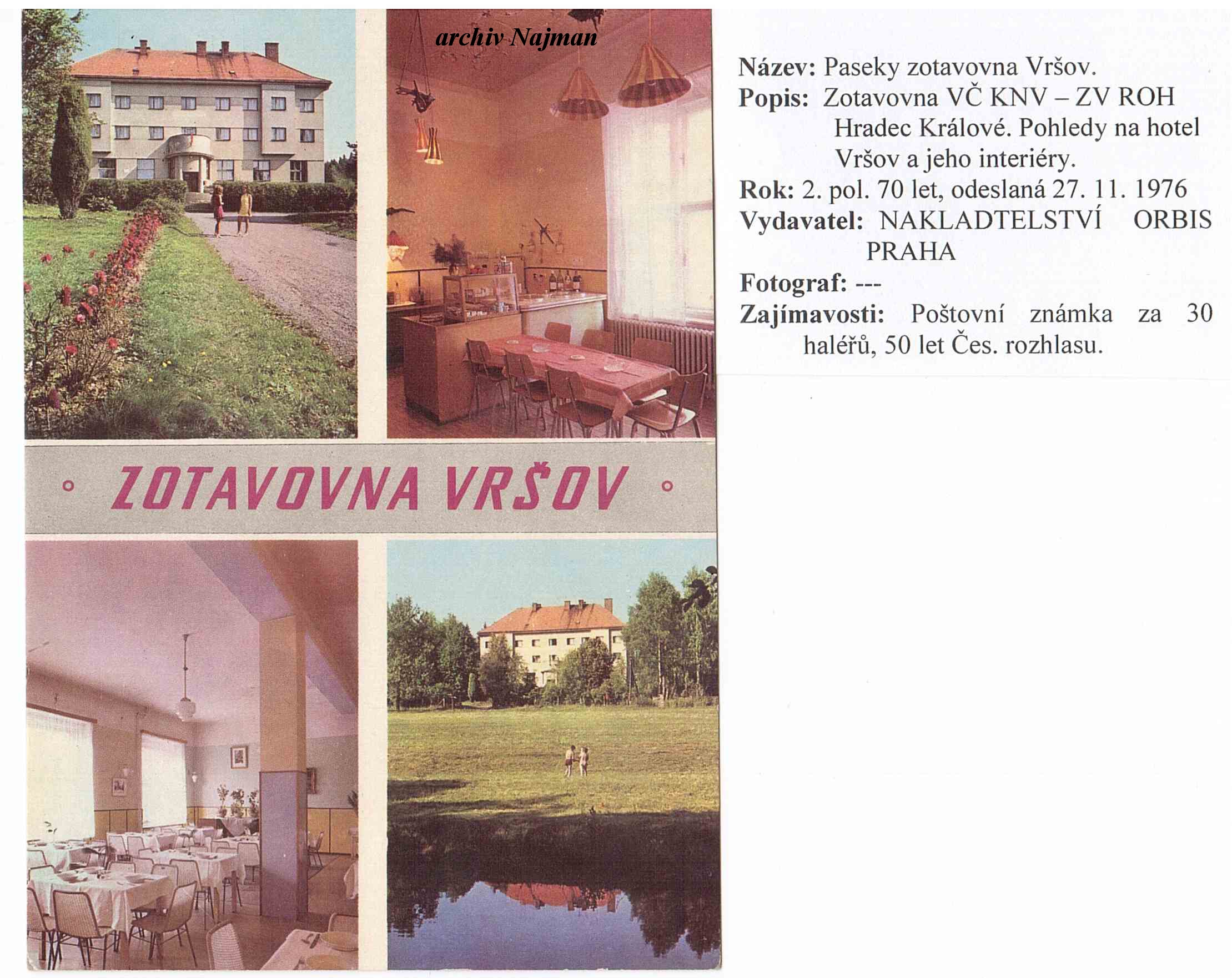 archiv Najman

ZOTAVOVNA VRŠOV

Název: Paseky zotavovna Vršov.
Popis: Zotavovna VČ KNV – ZV ROH Hradec Králové. Pohledy na hotel Vršov a jeho interiéry.
Rok: 2. pol. 70 let, odeslaná 27. 11. 1976
Vydavatel: NAKLADTELSTVÍ ORBIS PRAHA
Fotograf: ---
Zajímavosti: Poštovní známka za 30 haléřů, 50 let Čes. rozhlasu.